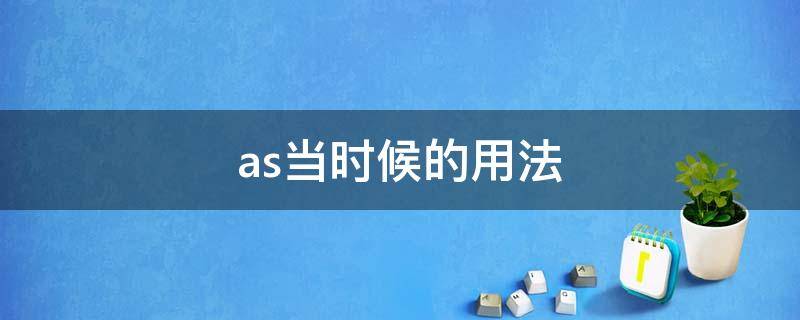 as当时候的用法